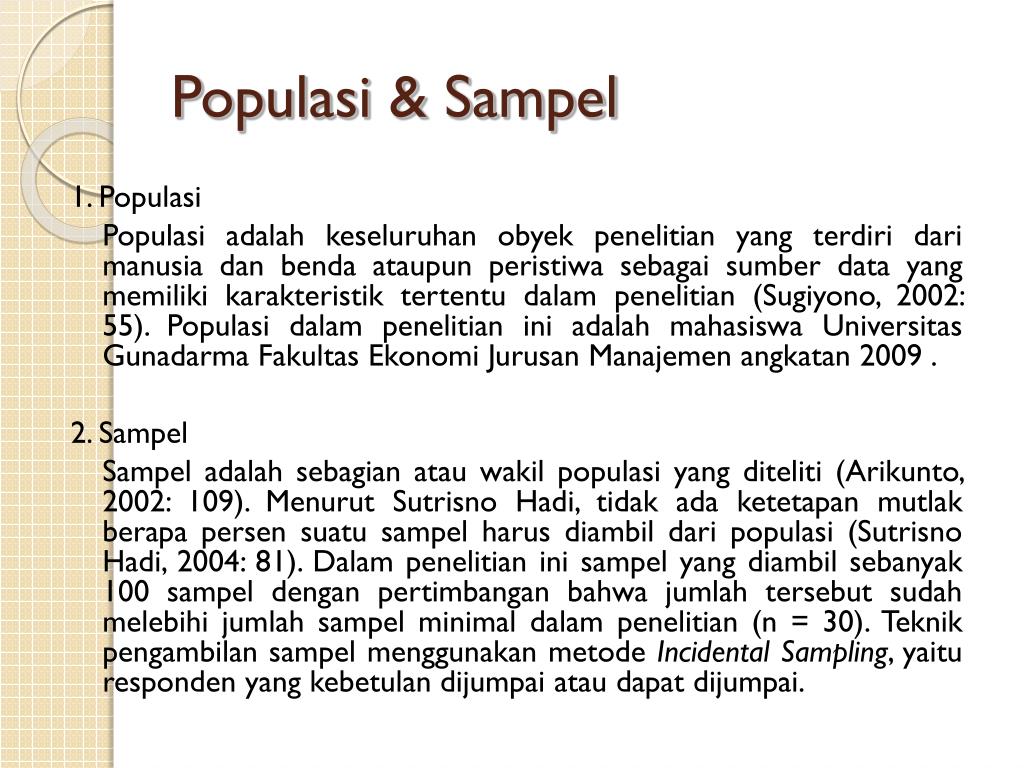 Populasi & Sampel

1. Populasi

Populasi adalah keseluruhan obyek penelitian yang terdiri dari manusia dan benda ataupun peristiwa sebagai sumber data yang memiliki karakteristik tertentu dalam penelitian (Sugiyono, 2002: 55). Populasi dalam penelitian ini adalah mahasiswa Universitas Gunadarma Fakultas Ekonomi Jurusan Manajemen angkatan 2009 .

2. Sampel

Sampel adalah sebagian atau wakil populasi yang diteliti (Arikunto, 2002: 109). Menurut Sutrisno Hadi, tidak ada ketetapan mutlak berapa persen suatu sampel harus diambil dari populasi (Sutrisno Hadi, 2004: 81). Dalam penelitian ini sampel yang diambil sebanyak 100 sampel dengan pertimbangan bahwa jumlah tersebut sudah melebihi jumlah sampel minimal dalam penelitian (n = 30). Teknik pengambilan sampel menggunakan metode Incidental Sampling, yaitu responden yang kebetulan dijumpai atau dapat dijumpai.